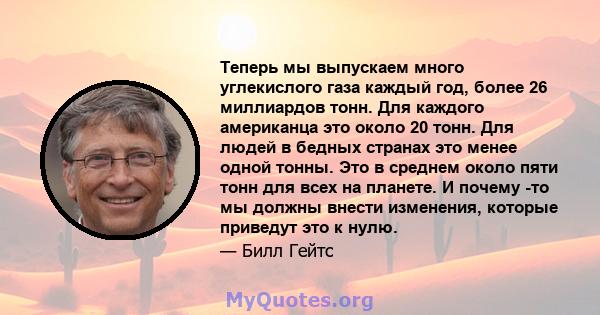 Теперь мы выпускаем много углекислого газа каждый год, более 26 миллиардов тонн. Для каждого американца это около 20 тонн. Для людей в бедных странах это менее одной тонны. Это в среднем около пяти тонн для всех на планете. И почему -то мы должны внести изменения, которые приведут это к нулю.

— Билл Гейтс

MyQuotes.org